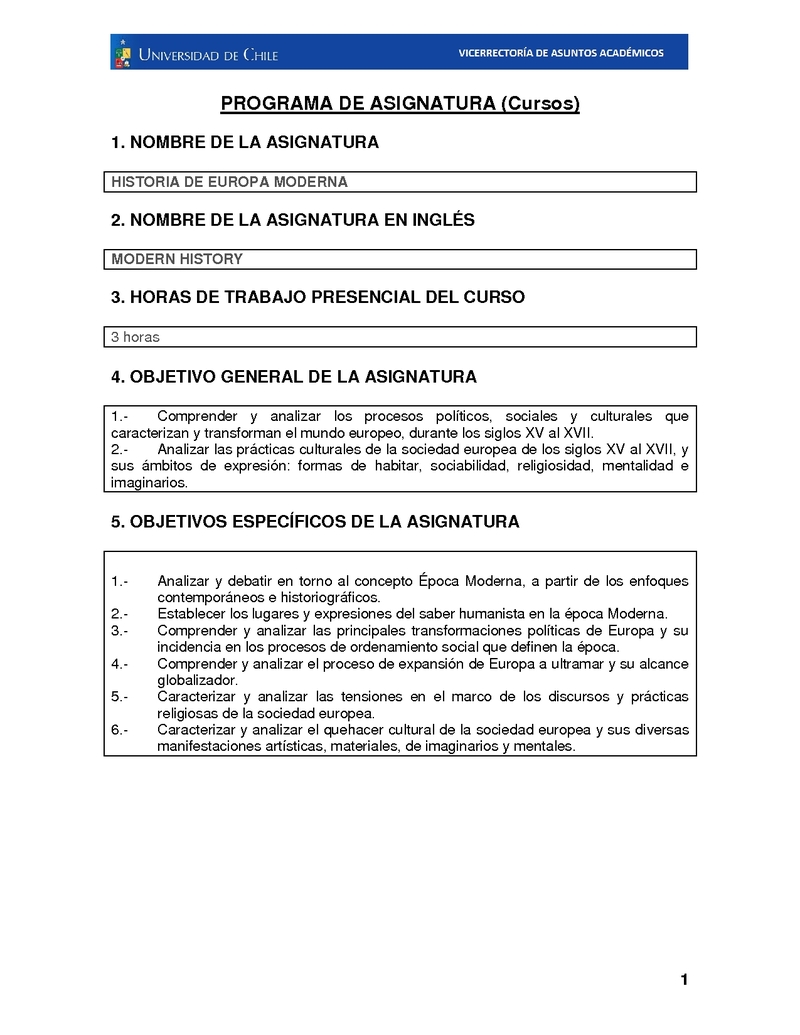 UNIVERSIDAD DE CHILE

VICERRECTORÍA DE ASUNTOS ACADÉMICOS

PROGRAMA DE ASIGNATURA (Cursos)

1. NOMBRE DE LA ASIGNATURA

HISTORIA DE EUROPA MODERNA

2. NOMBRE DE LA ASIGNATURA EN INGLÉS

MODERN HISTORY

3. HORAS DE TRABAJO PRESENCIAL DEL CURSO

3 horas

4. OBJETIVO GENERAL DE LA ASIGNATURA

1.- Comprender y analizar los procesos políticos, sociales y culturales que caracterizan y transforman el mundo europeo, durante los siglos XV al XVII.
2.- Analizar las prácticas culturales de la sociedad europea de los siglos XV al XVII, y sus ámbitos de expresión: formas de habitar, sociabilidad, religiosidad, mentalidad e imaginarios.

5. OBJETIVOS ESPECÍFICOS DE LA ASIGNATURA

1.- Analizar y debatir en torno al concepto Época Moderna, a partir de los enfoques contemporáneos e historiográficos.
2.- Establecer los lugares y expresiones del saber humanista en la época Moderna.
3.- Comprender y analizar las principales transformaciones políticas de Europa y su incidencia en los procesos de ordenamiento social que definen la época.
4.- Comprender y analizar el proceso de expansión de Europa a ultramar y su alcance globalizador.
5.- Caracterizar y analizar las tensiones en el marco de los discursos y prácticas religiosas de la sociedad europea.
6.- Caracterizar y analizar el quehacer cultural de la sociedad europea y sus diversas manifestaciones artísticas, materiales, de imaginarios y mentales.

1